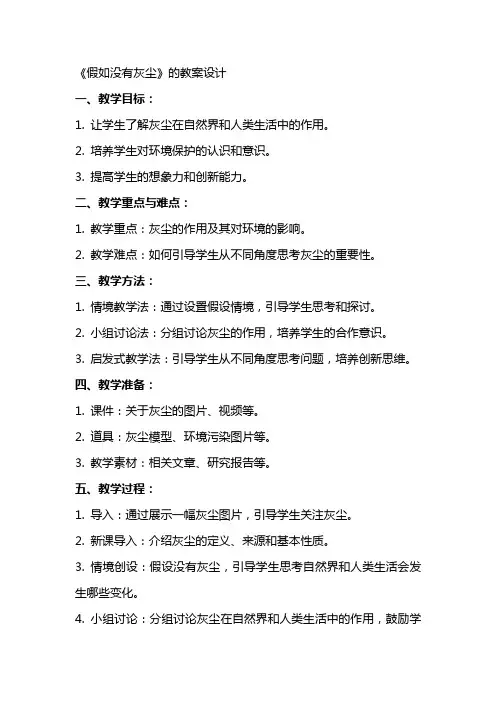 《假如没有灰尘》的教案设计

一、教学目标：

1. 让学生了解灰尘在自然界和人类生活中的作用。

2. 培养学生对环境保护的认识和意识。

3. 提高学生的想象力和创新能力。

二、教学重点与难点：

1. 教学重点：灰尘的作用及其对环境的影响。

2. 教学难点：如何引导学生从不同角度思考灰尘的重要性。

三、教学方法：

1. 情境教学法：通过设置假设情境，引导学生思考和探讨。

2. 小组讨论法：分组讨论灰尘的作用，培养学生的合作意识。

3. 启发式教学法：引导学生从不同角度思考问题，培养创新思维。

四、教学准备：

1. 课件：关于灰尘的图片、视频等。

2. 道具：灰尘模型、环境污染图片等。

3. 教学素材：相关文章、研究报告等。

五、教学过程：

1. 导入：通过展示一幅灰尘图片，引导学生关注灰尘。

2. 新课导入：介绍灰尘的定义、来源和基本性质。

3. 情境创设：假设没有灰尘，引导学生思考自然界和人类生活会发生哪些变化。

4. 小组讨论：分组讨论灰尘在自然界和人类生活中的作用，鼓励学